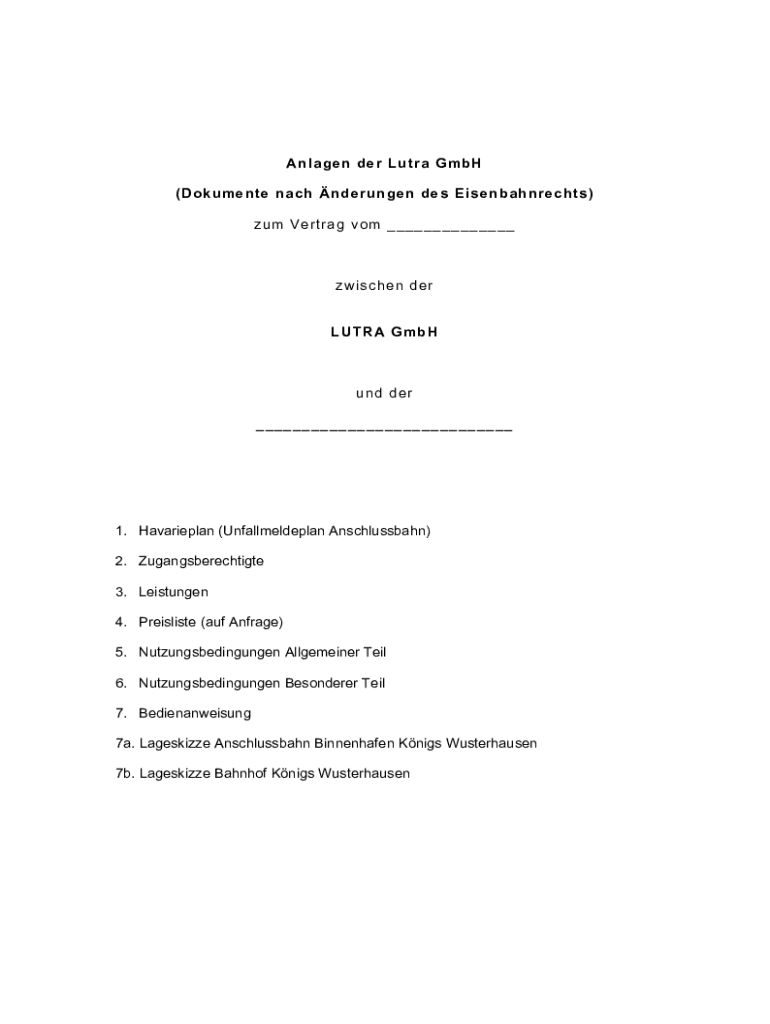 Anlagen der Lutra GmbH

(Dokumente nach Änderungen des Eisenbahnrechts)

zum Vertrag vom _____________

zwischen der

LUTRA GmbH

und der

__________________________

1. Havarieplan (Unfallmeldeplan Anschlussbahn)

2. Zugangsberechtigte

3. Leistungen

4. Preisliste (auf Anfrage)

5. Nutzungsbedingungen Allgemeiner Teil

6. Nutzungsbedingungen Besonderer Teil

7. Bedienanweisung

7a. Lageskizze Anschlussbahn Binnenhafen Königs Wusterhausen

7b. Lageskizze Bahnhof Königs Wusterhausen